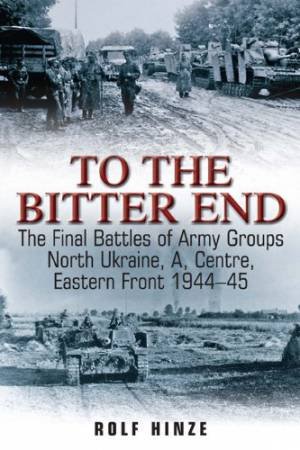 TO THE BITTER END

The Final Battles of Army Groups North Ukraine, A, Centre, Eastern Front 1944–45

ROLF HINZE